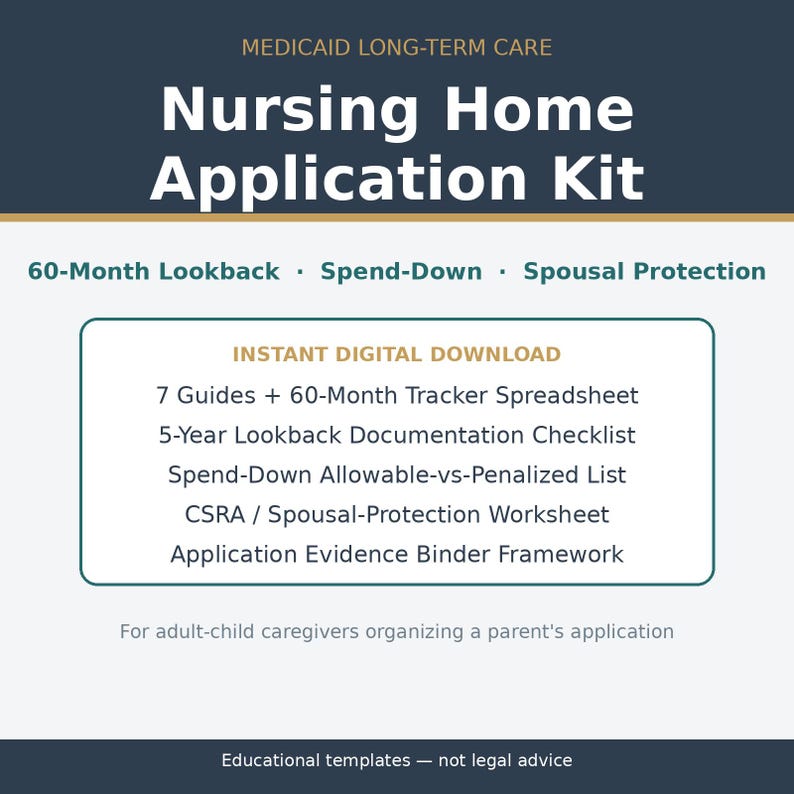 MEDICAID LONG-TERM CARE

Nursing Home Application Kit

60-Month Lookback · Spend-Down · Spousal Protection

INSTANT DIGITAL DOWNLOAD

7 Guides + 60-Month Tracker Spreadsheet

5-Year Lookback Documentation Checklist

Spend-Down Allowable-vs-Penalized List

CSRA / Spousal-Protection Worksheet

Application Evidence Binder Framework

For adult-child caregivers organizing a parent's application

Educational templates — not legal advice